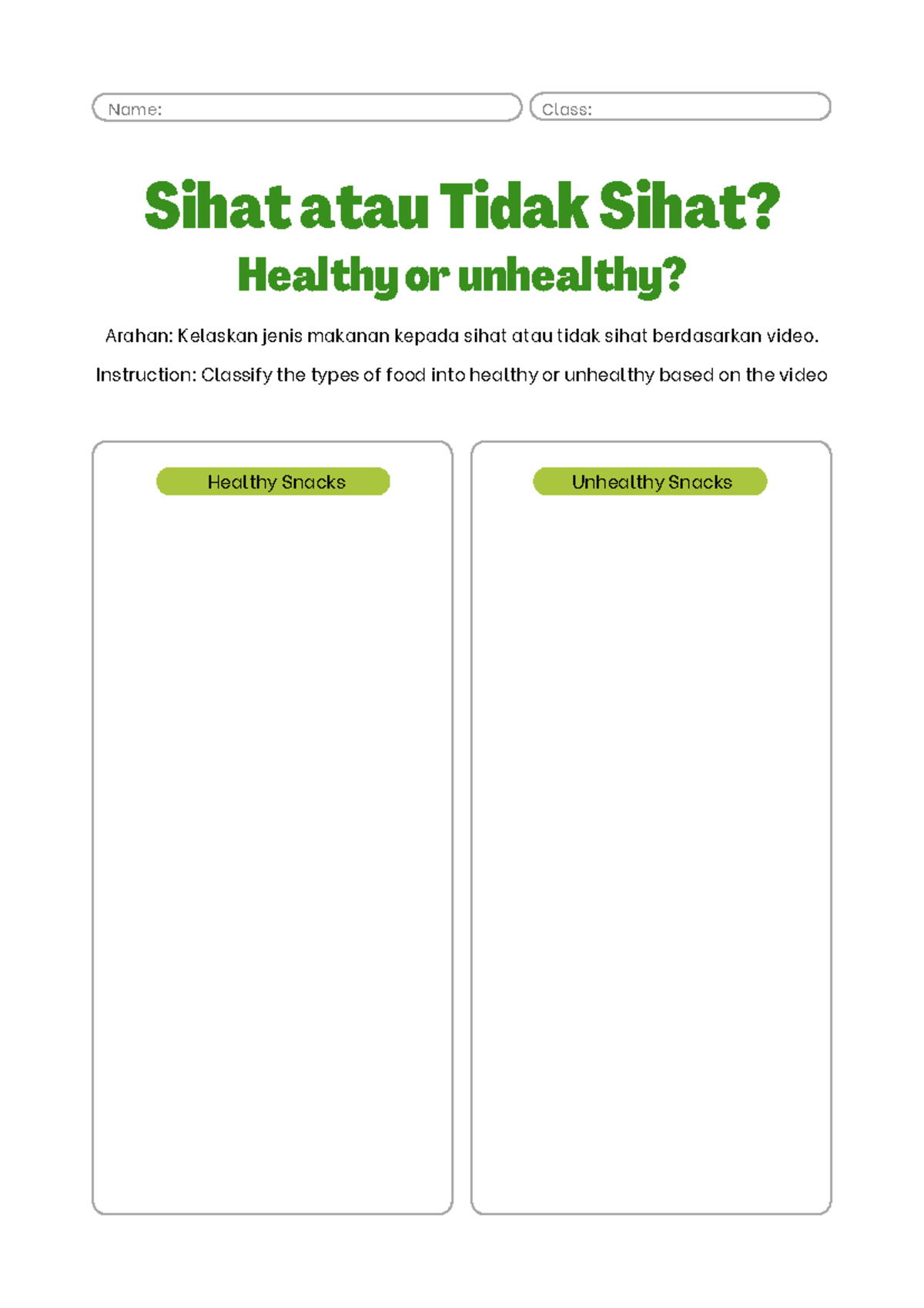 Name:

Class:

Sihat atau Tidak Sihat?

Healthy or unhealthy?

Arahan: Kelaskan jenis makanan kepada sihat atau tidak sihat berdasarkan video.

Instruction: Classify the types of food into healthy or unhealthy based on the video

Healthy Snacks

Unhealthy Snacks